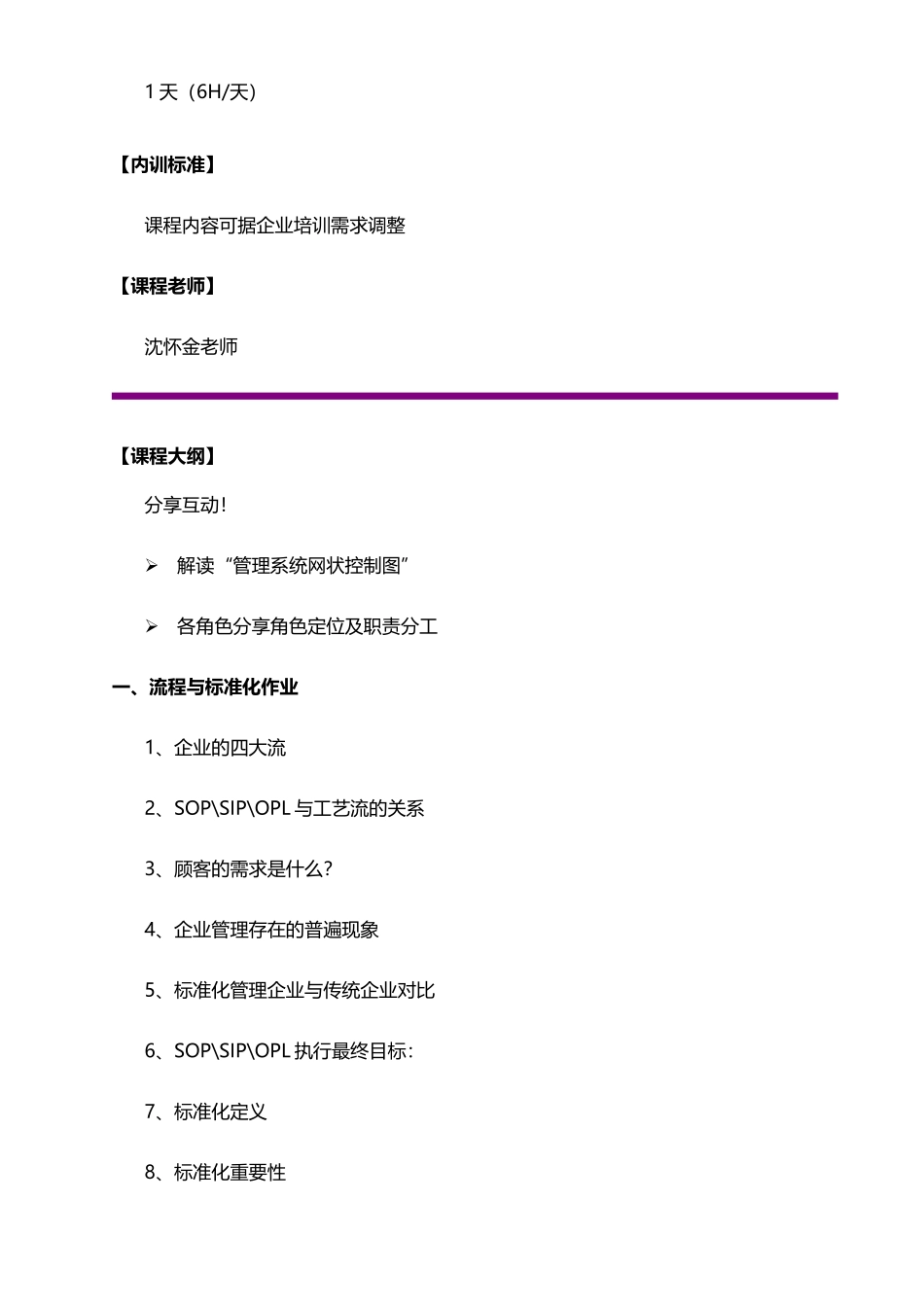 1 天（6H/天）

【内训标准】

课程内容可据企业培训需求调整

【课程老师】

沈怀金老师

【课程大纲】

分享互动！

➢ 解读“管理系统网状控制图”

➢ 各角色分享角色定位及职责分工

一、流程与标准化作业

1、企业的四大流

2、SOP\SIP\OPL 与工艺流的关系

3、顾客的需求是什么？

4、企业管理存在的普遍现象

5、标准化管理企业与传统企业对比

6、SOP\SIP\OPL 执行最终目标：

7、标准化定义

8、标准化重要性